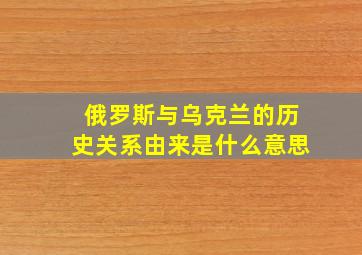 俄罗斯与乌克兰的历史关系由来是什么意思